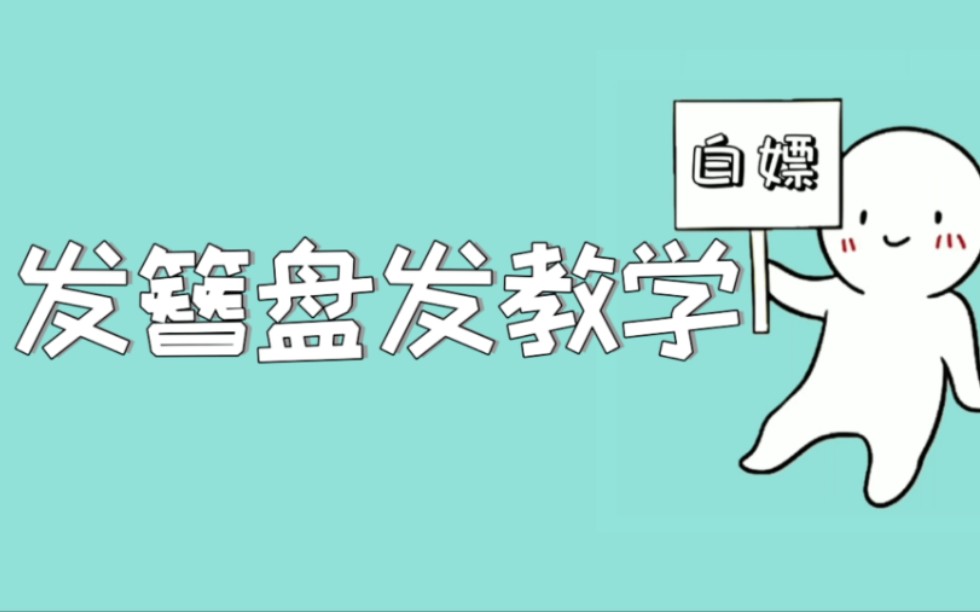 自嫖

发簪盘发教学